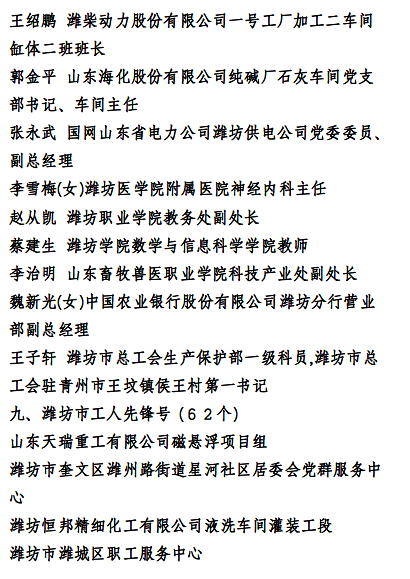 王绍鹏 潍柴动力股份有限公司一号工厂加工二车间缸体二班班长

郭金平 山东海化股份有限公司纯碱厂石灰车间党支部书记、车间主任

张永武 国网山东省电力公司潍坊供电公司党委委员、副总经理

李雪梅(女)潍坊医学院附属医院神经内科主任

赵从凯 潍坊职业学院教务处副处长

蔡建生 潍坊学院数学与信息科学学院教师

李治明 山东畜牧兽医职业学院科技产业处副处长

魏新光(女)中国农业银行股份有限公司潍坊分行营业部副总经理

王子轩 潍坊市总工会生产保护部一级科员,潍坊市总工会驻青州市王坟镇侯王村第一书记

九、潍坊市工人先锋号（62个）

山东天瑞重工有限公司磁悬浮项目组

潍坊市奎文区潍州路街道星河社区居委会党群服务中心

潍坊恒邦精细化工有限公司液洗车间灌装工段

潍坊市潍城区职工服务中心